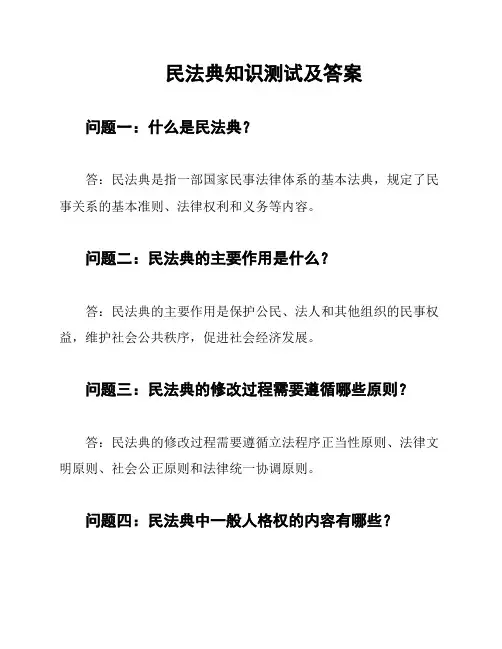 民法典知识测试及答案

问题一：什么是民法典？

答：民法典是指一部国家民事法律体系的基本法典，规定了民事关系的基本准则、法律权利和义务等内容。

问题二：民法典的主要作用是什么？

答：民法典的主要作用是保护公民、法人和其他组织的民事权益，维护社会公共秩序，促进社会经济发展。

问题三：民法典的修改过程需要遵循哪些原则？

答：民法典的修改过程需要遵循立法程序正当性原则、法律文明原则、社会公正原则和法律统一协调原则。

问题四：民法典中一般人格权的内容有哪些？